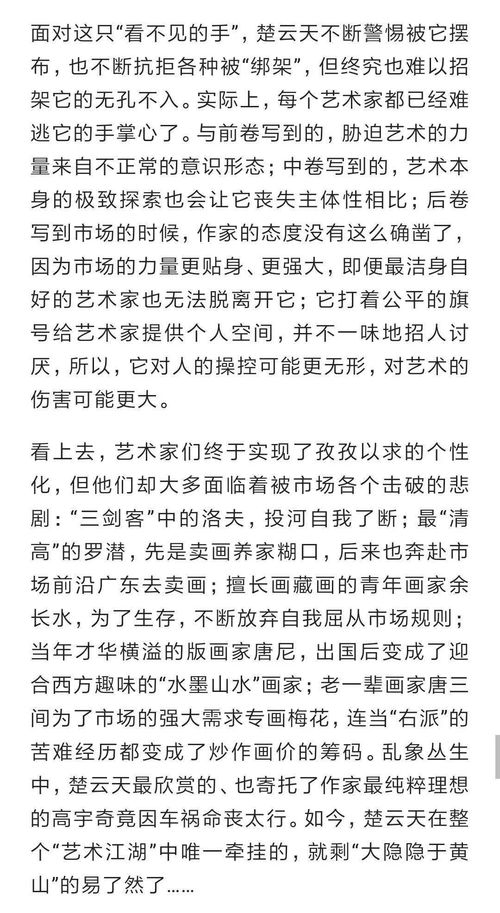 面对这只“看不见的手”，楚云天不断警惕被它摆布，也不断抗拒各种被“绑架”，但终究也难以招架它的无孔不入。实际上，每个艺术家都已经难逃它的手掌心了。与前卷写到的，胁迫艺术的力量来自不正常的意识形态；中卷写到的，艺术本身的极致探索也会让它丧失主体性相比；后卷写到市场的时候，作家的态度没有这么确凿了，因为市场的力量更贴身、更强大，即便最洁身自好的艺术家也无法脱离开它；它打着公平的旗号给艺术家提供个人空间，并不一味地招人讨厌，所以，它对人的操控可能更无形，对艺术的伤害可能更大。

看上去，艺术家们终于实现了孜孜以求的个性化，但他们却大多面临着被市场各个击破的悲剧：“三剑客”中的洛夫，投河自我了断；最“清高”的罗潜，先是卖画养家糊口，后来也奔赴市场前沿广东去卖画；擅长画藏画的青年画家余长水，为了生存，不断放弃自我屈从市场规则；当年才华横溢的版画家唐尼，出国后变成了迎合西方趣味的“水墨山水”画家；老一辈画家唐三间为了市场的强大需求专画梅花，连当“右派”的苦难经历都变成了炒作画价的筹码。乱象丛生中，楚云天最欣赏的、也寄托了作家最纯粹理想的高宇奇竟因车祸命丧太行。如今，楚云天在整个“艺术江湖”中唯一牵挂的，就剩“大隐隐于黄山”的易了然了……